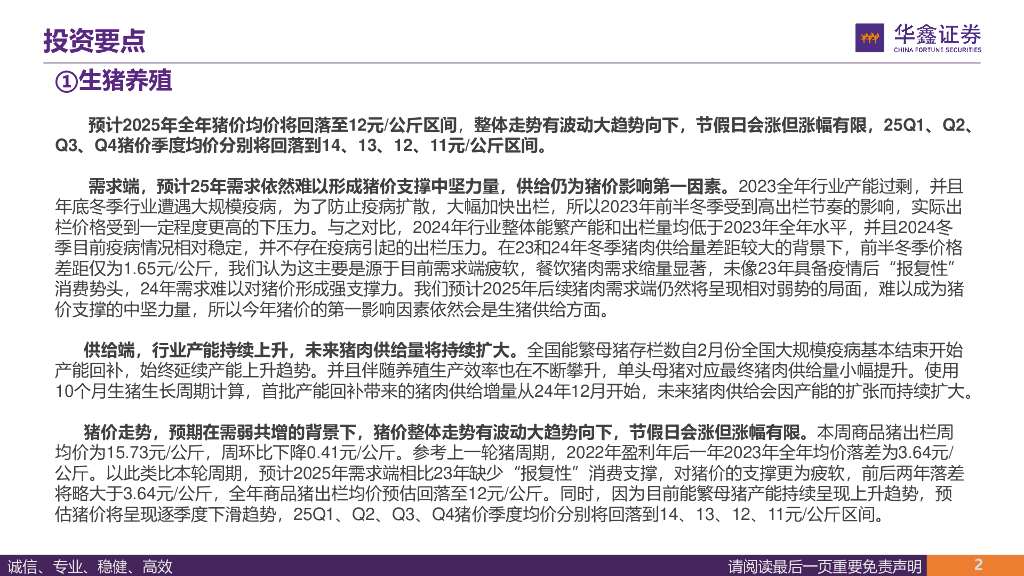 投资要点

华鑫证券
CHINA FORTUNE SECURITIES

①生猪养殖

预计2025年全年猪价均价将回落至12元/公斤区间，整体走势有波动大趋势向下，节假日会涨但涨幅有限，25Q1、Q2、Q3、Q4猪价季度均价分别将回落到14、13、12、11元/公斤区间。

需求端，预计25年需求依然难以形成猪价支撑中坚力量，供给仍为猪价影响第一因素。2023全年行业产能过剩，并且年底冬季行业遭遇大规模疫病，为了防止疫病扩散，大幅加快出栏，所以2023年前半冬季受到高出栏节奏的影响，实际出栏价格受到一定程度更高的下压力。与之对比，2024年行业整体能繁产能和出栏量均低于2023年全年水平，并且2024冬季目前疫病情况相对稳定，并不存在疫病引起的出栏压力。在23和24年冬季猪肉供给量差距较大的背景下，前半冬季价格差距仅为1.65元/公斤，我们认为这主要是源于目前需求端疲软，餐饮猪肉需求缩量显著，未像23年具备疫情后“报复性”消费势头，24年需求难以对猪价形成强支撑力。我们预计2025年后续猪肉需求端仍然将呈现相对弱势的局面，难以成为猪价支撑的中坚力量，所以今年猪价的第一影响因素依然会是生猪供给方面。

供给端，行业产能持续上升，未来猪肉供给量将持续扩大。全国能繁母猪存栏数自2月份全国大规模疫病基本结束开始产能回补，始终延续产能上升趋势。并且伴随养殖生产效率也在不断攀升，单头母猪对应最终猪肉供给量小幅提升。使用10个月生猪生长周期计算，首批产能回补带来的猪肉供给增量从24年12月开始，未来猪肉供给会因产能的扩张而持续扩大。

猪价走势，预期在需弱共增的背景下，猪价整体走势有波动大趋势向下，节假日会涨但涨幅有限。本周商品猪出栏周均价为15.73元/公斤，周环比下降0.41元/公斤。参考上一轮猪周期，2022年盈利年后一年2023年全年均价落差为3.64元/公斤。以此类比本轮周期，预计2025年需求端相比23年缺少“报复性”消费支撑，对猪价的支撑更为疲软，前后两年落差将略大于3.64元/公斤，全年商品猪出栏均价预估回落至12元/公斤。同时，因为目前能繁母猪产能持续呈现上升趋势，预估猪价将呈现逐季度下滑趋势，25Q1、Q2、Q3、Q4猪价季度均价分别将回落到14、13、12、11元/公斤区间。

诚信、专业、稳健、高效

请阅读最后一页重要免责声明

2